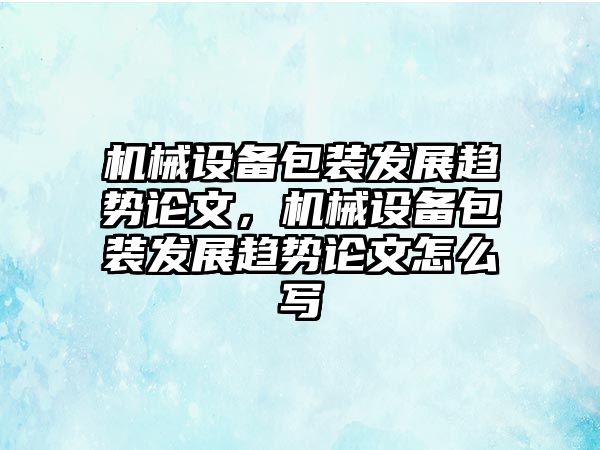 机械设备包装发展趋势论文，机械设备包装发展趋势论文怎么写